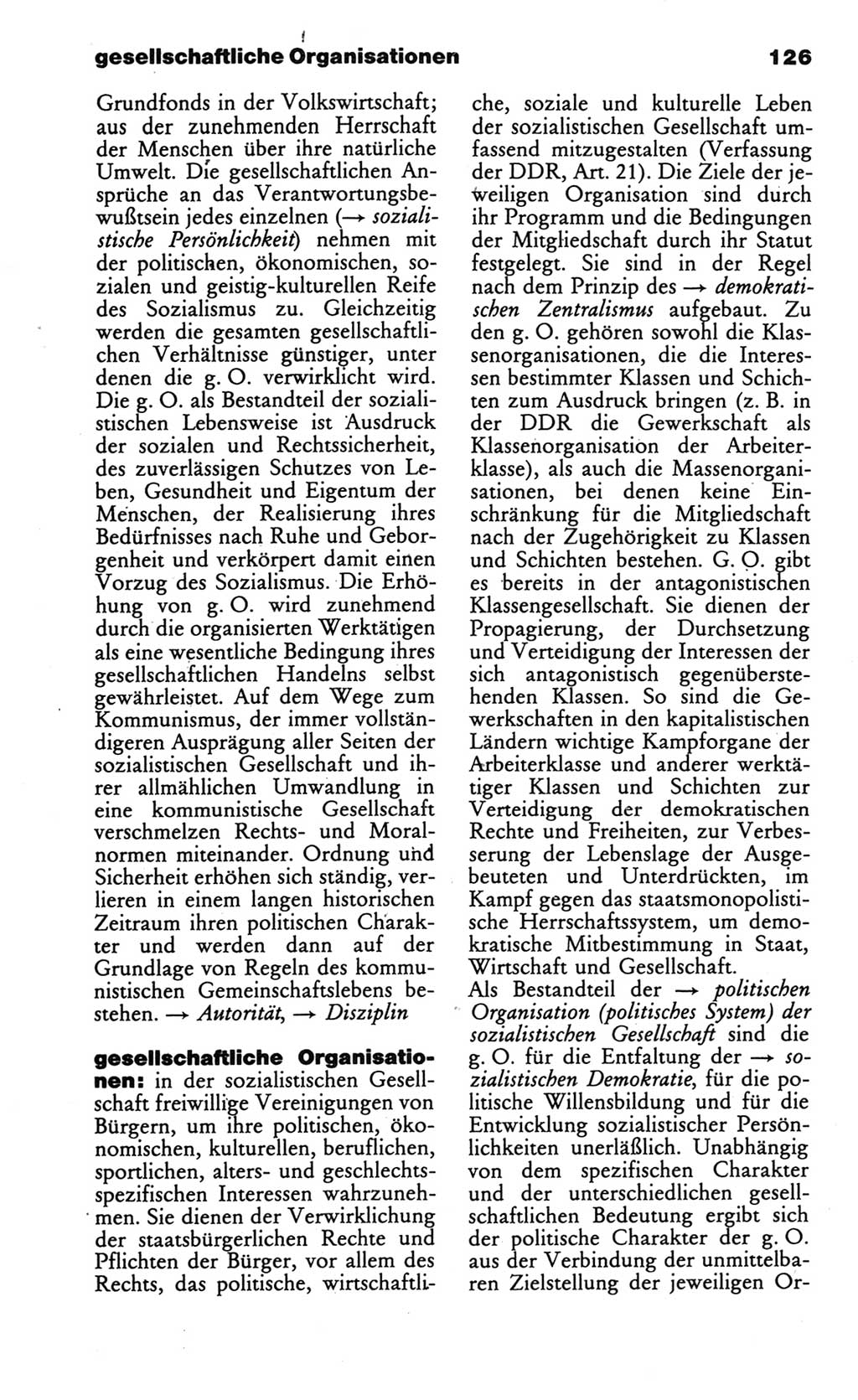 gesellschaftliche Organisationen 126

Grundfonds in der Volkswirtschaft; aus der zunehmenden Herrschaft der Menschen über ihre natürliche Umwelt. Die gesellschaftlichen Ansprüche an das Verantwortungsbewußtsein jedes einzelnen (→ sozialistische Persönlichkeit) nehmen mit der politischen, ökonomischen, sozialen und geistig-kulturellen Reife des Sozialismus zu. Gleichzeitig werden die gesamten gesellschaftlichen Verhältnisse günstiger, unter denen die g. O. verwirklicht wird. Die g. O. als Bestandteil der sozialistischen Lebensweise ist Ausdruck der sozialen und Rechtssicherheit, des zuverlässigen Schutzes von Leben, Gesundheit und Eigentum der Menschen, der Realisierung ihres Bedürfnisses nach Ruhe und Geborgenheit und verkörpert damit einen Vorzug des Sozialismus. Die Erhöhung von g. O. wird zunehmend durch die organisierten Werktätigen als eine wesentliche Bedingung ihres gesellschaftlichen Handelns selbst gewährleistet. Auf dem Wege zum Kommunismus, der immer vollständigeren Ausprägung aller Seiten der sozialistischen Gesellschaft und ihrer allmählichen Umwandlung in eine kommunistische Gesellschaft verschmelzen Rechts- und Moralnormen miteinander. Ordnung und Sicherheit erhöhen sich ständig, verlieren in einem langen historischen Zeitraum ihren politischen Charakter und werden dann auf der Grundlage von Regeln des kommunistischen Gemeinschaftslebens bestehen. → Autorität, → Disziplin

gesellschaftliche Organisationen: in der sozialistischen Gesellschaft freiwillige Vereinigungen von Bürgern, um ihre politischen, ökonomischen, kulturellen, beruflichen, sportlichen, alters- und geschlechtsspezifischen Interessen wahrzunehmen. Sie dienen der Verwirklichung der staatsbürgerlichen Rechte und Pflichten der Bürger, vor allem des Rechts, das politische, wirtschaftliche, soziale und kulturelle Leben der sozialistischen Gesellschaft umfassend mitzugestalten (Verfassung der DDR, Art. 21). Die Ziele der jeweiligen Organisation sind durch ihr Programm und die Bedingungen der Mitgliedschaft durch ihr Statut festgelegt. Sie sind in der Regel nach dem Prinzip des → demokratischen Zentralismus aufgebaut. Zu den g. O. gehören sowohl die Klassenorganisationen, die die Interessen bestimmter Klassen und Schichten zum Ausdruck bringen (z. B. in der DDR die Gewerkschaft als Klassenorganisation der Arbeiterklasse), als auch die Massenorganisationen, bei denen keine Einschränkung für die Mitgliedschaft nach der Zugehörigkeit zu Klassen und Schichten bestehen. G. O. gibt es bereits in der antagonistischen Klassengesellschaft. Sie dienen der Propagierung, der Durchsetzung und Verteidigung der Interessen der sich antagonistisch gegenüberstehenden Klassen. So sind die Gewerkschaften in den kapitalistischen Ländern wichtige Kampforgane der Arbeiterklasse und anderer werktätiger Klassen und Schichten zur Verteidigung der demokratischen Rechte und Freiheiten, zur Verbesserung der Lebenslage der Ausgebeuteten und Unterdrückten, im Kampf gegen das staatsmonopolistische Herrschaftssystem, um demokratische Mitbestimmung in Staat, Wirtschaft und Gesellschaft.
Als Bestandteil der → politischen Organisation (politisches System) der sozialistischen Gesellschaft sind die g. O. für die Entfaltung der → sozialistischen Demokratie, für die politische Willensbildung und für die Entwicklung sozialistischer Persönlichkeiten unerläßlich. Unabhängig von dem spezifischen Charakter und der unterschiedlichen gesellschaftlichen Bedeutung ergibt sich der politische Charakter der g. O. aus der Verbindung der unmittelbaren Zielstellung der jeweiligen Or-